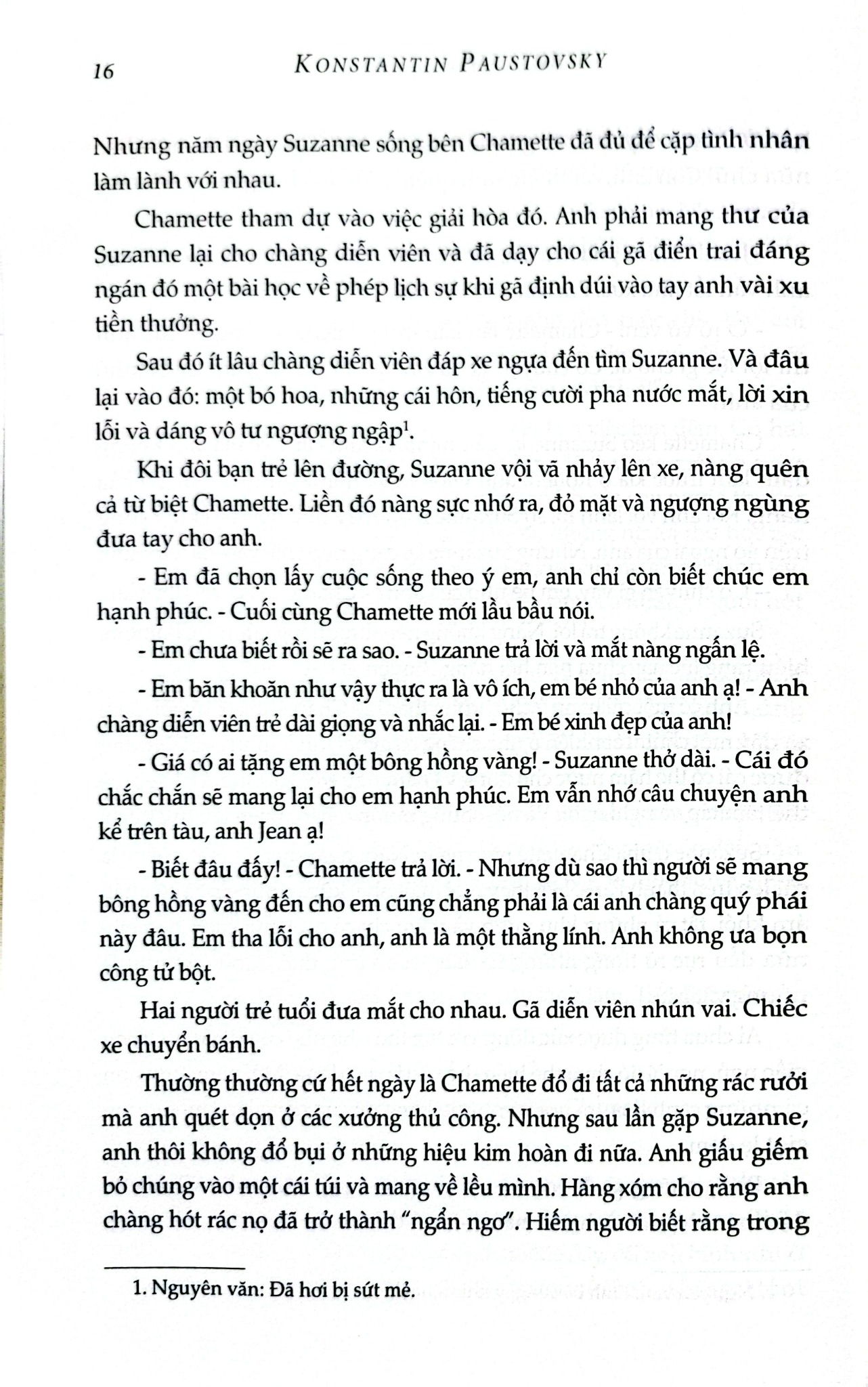 16 KONSTANTIN PAUSTOVSKY

Nhưng năm ngày Suzanne sống bên Chamette đã đủ để cặp tình nhân làm lành với nhau.

Chamette tham dự vào việc giải hòa đó. Anh phải mang thư của Suzanne lại cho chàng diễn viên và đã dạy cho cái gã điển trai đáng ngán đó một bài học về phép lịch sự khi gã định dúi vào tay anh vài xu tiền thưởng.

Sau đó ít lâu chàng diễn viên đáp xe ngựa đến tìm Suzanne. Và đâu lại vào đó: một bó hoa, những cái hôn, tiếng cười pha nước mắt, lời xin lỗi và dáng vô tư ngượng ngập$^{1}$.

Khi đôi bạn trẻ lên đường, Suzanne vội vã nhảy lên xe, nàng quên cả từ biệt Chamette. Liền đó nàng sực nhớ ra, đỏ mặt và ngượng ngùng đưa tay cho anh.

- Em đã chọn lấy cuộc sống theo ý em, anh chỉ còn biết chúc em hạnh phúc. - Cuối cùng Chamette mới lầu bầu nói.

- Em chưa biết rồi sẽ ra sao. - Suzanne trả lời và mắt nàng ngấn lệ.

- Em băn khoăn như vậy thực ra là vô ích, em bé nhỏ của anh ạ! - Anh chàng diễn viên trẻ dài giọng và nhắc lại. - Em bé xinh đẹp của anh!

- Giá có ai tặng em một bông hồng vàng! - Suzanne thở dài. - Cái đó chắc chắn sẽ mang lại cho em hạnh phúc. Em vẫn nhớ câu chuyện anh kể trên tàu, anh Jean ạ!

- Biết đâu đấy! - Chamette trả lời. - Nhưng dù sao thì người sẽ mang bông hồng vàng đến cho em cũng chẳng phải là cái anh chàng quý phái này đâu. Em tha lỗi cho anh, anh là một thằng lính. Anh không ưa bọn công tử bột.

Hai người trẻ tuổi đưa mắt cho nhau. Gã diễn viên nhún vai. Chiếc xe chuyển bánh.

Thường thường cứ hết ngày là Chamette đổ đi tất cả những rác rưởi mà anh quét dọn ở các xưởng thủ công. Nhưng sau lần gặp Suzanne, anh thôi không đổ bụi ở những hiệu kim hoàn đi nữa. Anh giấu giếm bỏ chúng vào một cái túi và mang về lều mình. Hàng xóm cho rằng anh chàng hót rác nọ đã trở thành "ngẩn ngơ". Hiếm người biết rằng trong

1. Nguyên văn: Đã hơi bị sứt mẻ.